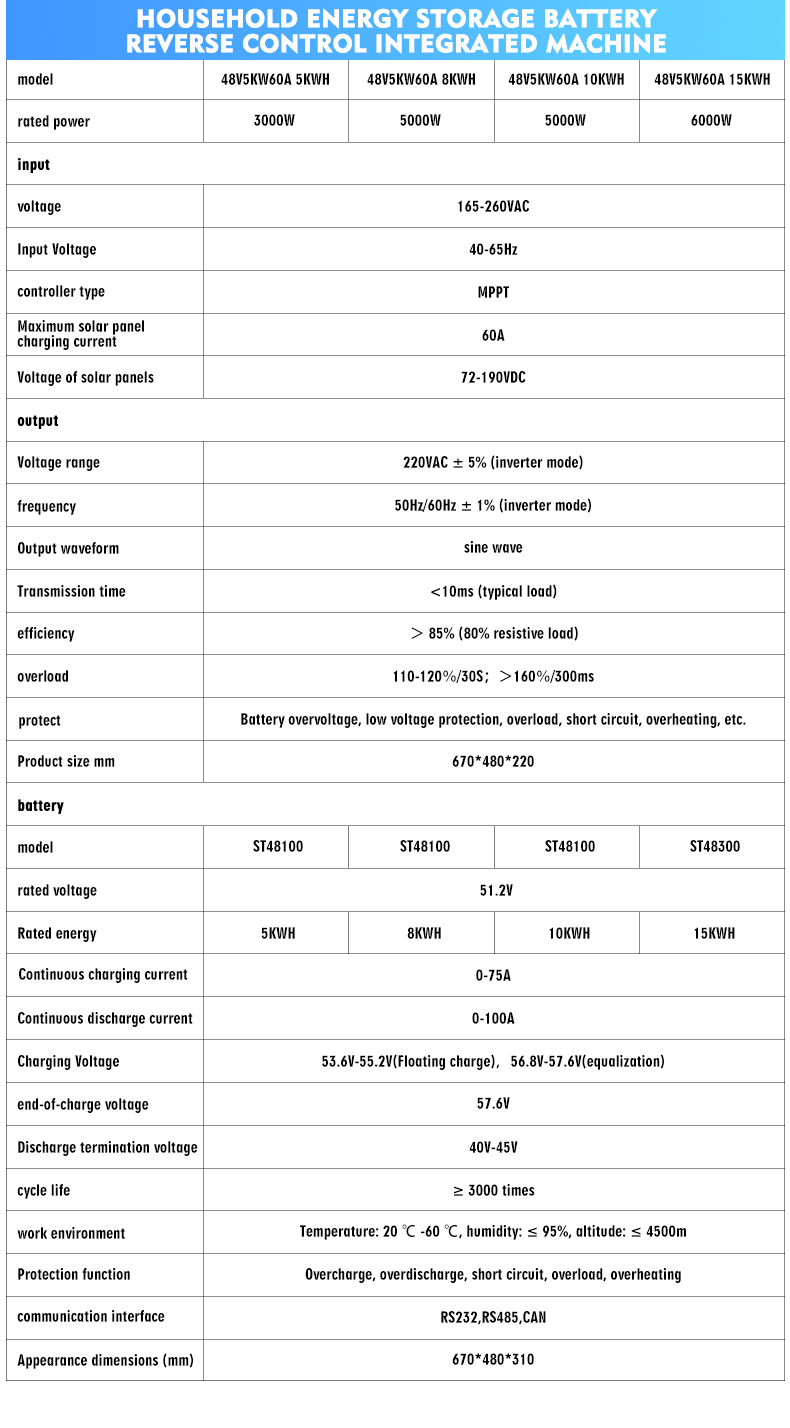 HOUSEHOLD ENERGY STORAGE BATTERY
REVERSE CONTROL INTEGRATED MACHINE

| model | 48V5KW60A 5KWH | 48V5KW60A 8KWH | 48V5KW60A 10KWH | 48V5KW60A 15KWH |
|---|---|---|---|---|
| rated power | 3000W | 5000W | 5000W | 6000W |
| input | | | | |
| voltage | 165-260VAC | | | |
| Input Voltage | 40-65Hz | | | |
| controller type | MPPT | | | |
| Maximum solar panel charging current | 60A | | | |
| Voltage of solar panels | 72-190VDC | | | |
| output | | | | |
| Voltage range | 220VAC ± 5% (inverter mode) | | | |
| frequency | 50Hz/60Hz ± 1% (inverter mode) | | | |
| Output waveform | sine wave | | | |
| Transmission time | <10ms (typical load) | | | |
| efficiency | > 85% (80% resistive load) | | | |
| overload | 110-120%/30S; >160%/300ms | | | |
| protect | Battery overvoltage, low voltage protection, overload, short circuit, overheating, etc. | | | |
| Product size mm | 670*480*220 | | | |
| battery | | | | |
| model | ST48100 | ST48100 | ST48100 | ST48300 |
| rated voltage | 51.2V | | | |
| Rated energy | 5KWH | 8KWH | 10KWH | 15KWH |
| Continuous charging current | 0-75A | | | |
| Continuous discharge current | 0-100A | | | |
| Charging Voltage | 53.6V-55.2V(Floating charge), 56.8V-57.6V(equalization) | | | |
| end-of-charge voltage | 57.6V | | | |
| Discharge termination voltage | 40V-45V | | | |
| cycle life | ≥ 3000 times | | | |
| work environment | Temperature: 20 ℃ -60 ℃, humidity: ≤ 95%, altitude: ≤ 4500m | | | |
| Protection function | Overcharge, overdischarge, short circuit, overload, overheating | | | |
| communication interface | RS232,RS485,CAN | | | |
| Appearance dimensions (mm) | 670*480*310 | | | |